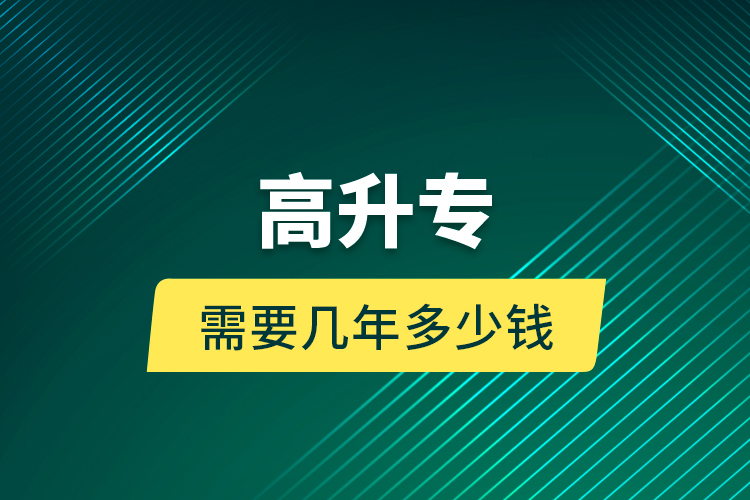 高升专

需要几年多少钱